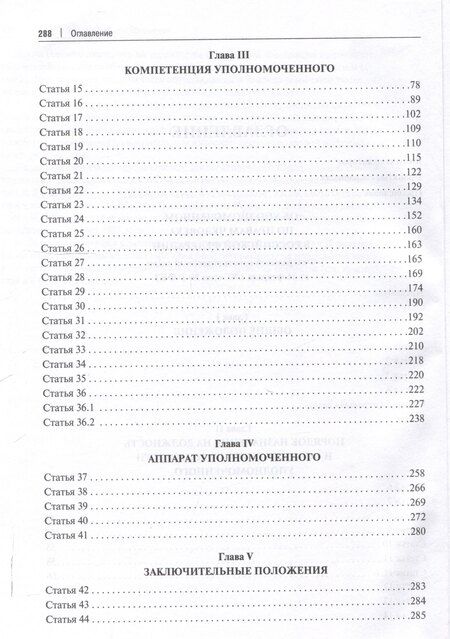 288 | Оглавление

Глава III
КОМПЕТЕНЦИЯ УПОЛНОМОЧЕННОГО

Статья 15 78
Статья 16 89
Статья 17 102
Статья 18 109
Статья 19 110
Статья 20 115
Статья 21 122
Статья 22 129
Статья 23 134
Статья 24 152
Статья 25 160
Статья 26 163
Статья 27 165
Статья 28 169
Статья 29 174
Статья 30 190
Статья 31 192
Статья 32 202
Статья 33 210
Статья 34 218
Статья 35 220
Статья 36 222
Статья 36.1 227
Статья 36.2 238

Глава IV
АППАРАТ УПОЛНОМОЧЕННОГО

Статья 37 258
Статья 38 266
Статья 39 269
Статья 40 272
Статья 41 280

Глава V
ЗАКЛЮЧИТЕЛЬНЫЕ ПОЛОЖЕНИЯ

Статья 42 283
Статья 43 284
Статья 44 285